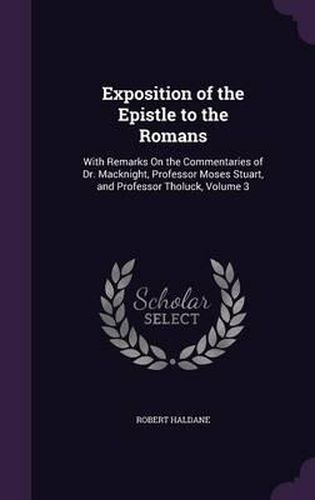 Exposition of the Epistle to the Romans

With Remarks On the Commentaries of Dr. Macknight, Professor Moses Stuart, and Professor Tholuck, Volume 3

Scholar SELECT

ROBERT HALDANE